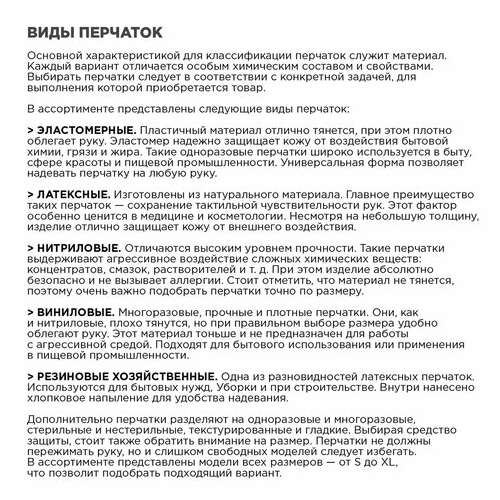 ВИДЫ ПЕРЧАТОК

Основной характеристикой для классификации перчаток служит материал. Каждый вариант отличается особым химическим составом и свойствами. Выбирать перчатки следует в соответствии с конкретной задачей, для выполнения которой приобретается товар.

В ассортименте представлены следующие виды перчаток:

> ЭЛАСТОМЕРНЫЕ. Пластичный материал отлично тянется, при этом плотно облегает руку. Эластомер надежно защищает кожу от воздействия бытовой химии, грязи и жира. Такие одноразовые перчатки широко используется в быту, сфере красоты и пищевой промышленности. Универсальная форма позволяет надевать перчатку на любую руку.

> ЛАТЕКСНЫЕ. Изготовлены из натурального материала. Главное преимущество таких перчаток — сохранение тактильной чувствительности рук. Этот фактор особенно ценится в медицине и косметологии. Несмотря на небольшую толщину, изделие отлично защищает кожу от внешнего воздействия.

> НИТРИЛОВЫЕ. Отличаются высоким уровнем прочности. Такие перчатки выдерживают агрессивное воздействие сложных химических веществ: концентратов, смазок, растворителей и т. д. При этом изделие абсолютно безопасно и не вызывает аллергии. Стоит отметить, что материал не тянется, поэтому очень важно подобрать перчатки точно по размеру.

> ВИНИЛОВЫЕ. Многоразовые, прочные и плотные перчатки. Они, как и нитриловые, плохо тянутся, но при правильном выборе размера удобно облегают руку. Этот материал тоньше и не предназначен для работы с агрессивной средой. Подходят для бытового использования или применения в пищевой промышленности.

> РЕЗИНОВЫЕ ХОЗЯЙСТВЕННЫЕ. Одна из разновидностей латексных перчаток. Используются для бытовых нужд, Уборки и при строительстве. Внутри нанесено хлопковое напыление для удобства надевания.

Дополнительно перчатки разделяют на одноразовые и многоразовые, стерильные и нестерильные, текстурированные и гладкие. Выбирая средство защиты, стоит также обратить внимание на размер. Перчатки не должны пережимать руку, но и слишком свободных моделей следует избегать. В ассортименте представлены модели всех размеров — от S до XL, что позволит подобрать подходящий вариант.